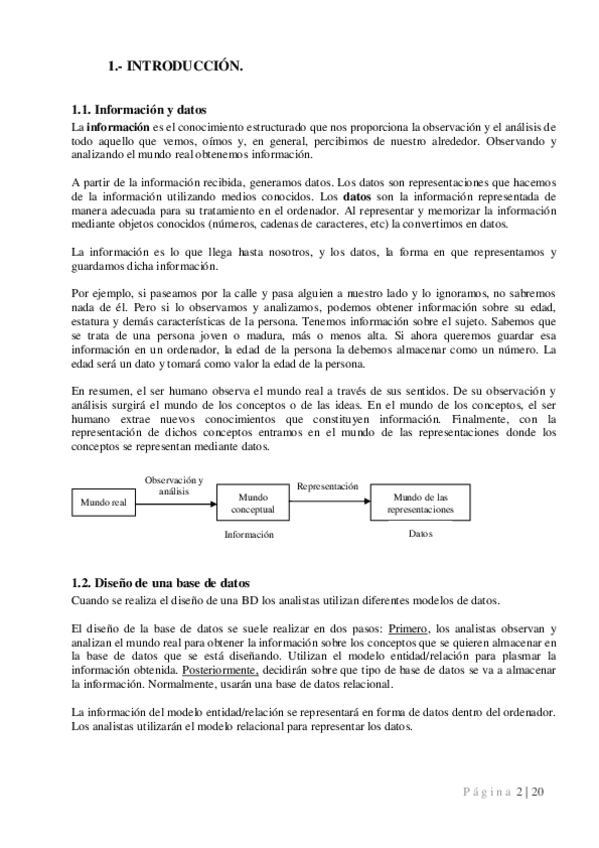 1.- INTRODUCCIÓN.

1.1. Información y datos
La información es el conocimiento estructurado que nos proporciona la observación y el análisis de todo aquello que vemos, oímos y, en general, percibimos de nuestro alrededor. Observando y analizando el mundo real obtenemos información.

A partir de la información recibida, generamos datos. Los datos son representaciones que hacemos de la información utilizando medios conocidos. Los datos son la información representada de manera adecuada para su tratamiento en el ordenador. Al representar y memorizar la información mediante objetos conocidos (números, cadenas de caracteres, etc) la convertimos en datos.

La información es lo que llega hasta nosotros, y los datos, la forma en que representamos y guardamos dicha información.

Por ejemplo, si paseamos por la calle y pasa alguien a nuestro lado y lo ignoramos, no sabremos nada de él. Pero si lo observamos y analizamos, podemos obtener información sobre su edad, estatura y demás características de la persona. Tenemos información sobre el sujeto. Sabemos que se trata de una persona joven o madura, más o menos alta. Si ahora queremos guardar esa información en un ordenador, la edad de la persona la debemos almacenar como un número. La edad será un dato y tomará como valor la edad de la persona.

En resumen, el ser humano observa el mundo real a través de sus sentidos. De su observación y análisis surgirá el mundo de los conceptos o de las ideas. En el mundo de los conceptos, el ser humano extrae nuevos conocimientos que constituyen información. Finalmente, con la representación de dichos conceptos entramos en el mundo de las representaciones donde los conceptos se representan mediante datos.

Mundo real
Observación y análisis
Mundo conceptual
Representación
Mundo de las representaciones
Información
Datos

1.2. Diseño de una base de datos
Cuando se realiza el diseño de una BD los analistas utilizan diferentes modelos de datos.

El diseño de la base de datos se suele realizar en dos pasos: Primero, los analistas observan y analizan el mundo real para obtener la información sobre los conceptos que se quieren almacenar en la base de datos que se está diseñando. Utilizan el modelo entidad/relación para plasmar la información obtenida. Posteriormente, decidirán sobre que tipo de base de datos se va a almacenar la información. Normalmente, usarán una base de datos relacional.

La información del modelo entidad/relación se representará en forma de datos dentro del ordenador. Los analistas utilizarán el modelo relacional para representar los datos.

Página 2 | 20